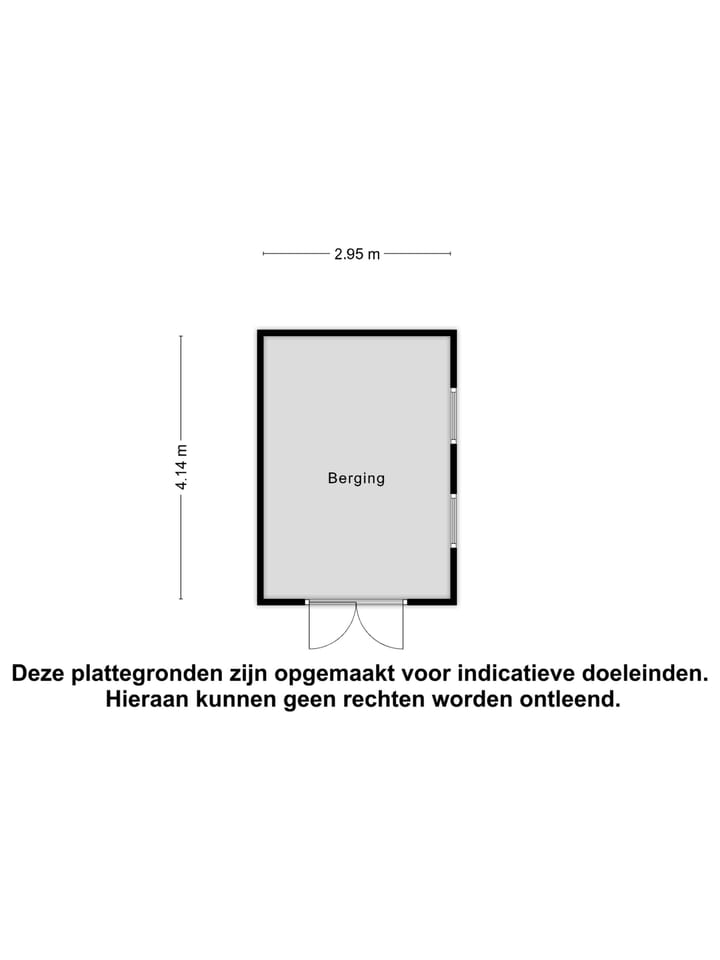 2.95 m

4.14 m

Berging

Deze plattegronden zijn opgemaakt voor indicatieve doeleinden. Hieraan kunnen geen rechten worden ontleend.